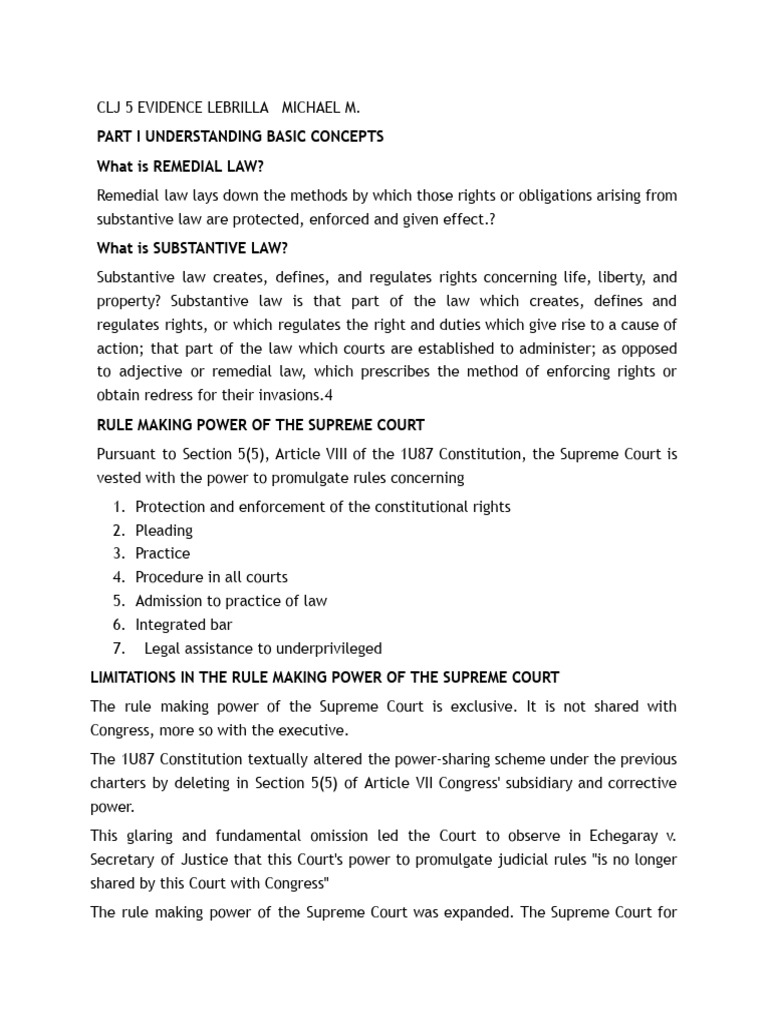 CLJ 5 EVIDENCE LEBRILLA MICHAEL M.

PART I UNDERSTANDING BASIC CONCEPTS

What is REMEDIAL LAW?

Remedial law lays down the methods by which those rights or obligations arising from substantive law are protected, enforced and given effect.?

What is SUBSTANTIVE LAW?

Substantive law creates, defines, and regulates rights concerning life, liberty, and property? Substantive law is that part of the law which creates, defines and regulates rights, or which regulates the right and duties which give rise to a cause of action; that part of the law which courts are established to administer; as opposed to adjective or remedial law, which prescribes the method of enforcing rights or obtain redress for their invasions.4

RULE MAKING POWER OF THE SUPREME COURT

Pursuant to Section 5(5), Article VIII of the 1U87 Constitution, the Supreme Court is vested with the power to promulgate rules concerning

1. Protection and enforcement of the constitutional rights
2. Pleading
3. Practice
4. Procedure in all courts
5. Admission to practice of law
6. Integrated bar
7. Legal assistance to underprivileged

LIMITATIONS IN THE RULE MAKING POWER OF THE SUPREME COURT

The rule making power of the Supreme Court is exclusive. It is not shared with Congress, more so with the executive.

The 1U87 Constitution textually altered the power-sharing scheme under the previous charters by deleting in Section 5(5) of Article VII Congress' subsidiary and corrective power.

This glaring and fundamental omission led the Court to observe in Echegaray v. Secretary of Justice that this Court's power to promulgate judicial rules "is no longer shared by this Court with Congress"

The rule making power of the Supreme Court was expanded. The Supreme Court for